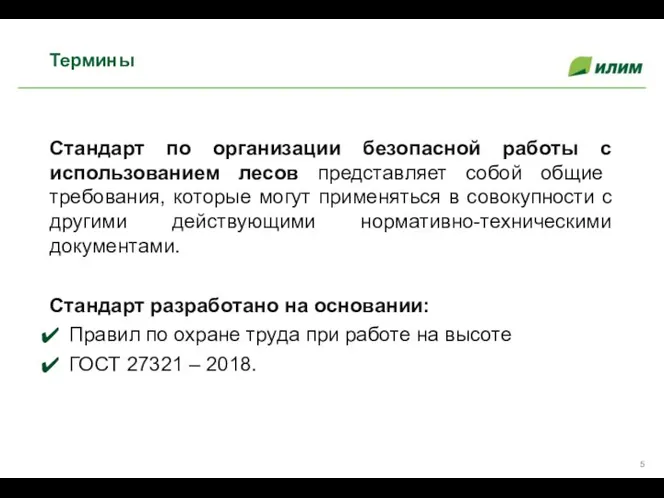 Термины

илим

Стандарт по организации безопасной работы с использованием лесов представляет собой общие требования, которые могут применяться в совокупности с другими действующими нормативно-техническими документами.

Стандарт разработано на основании:
✔ Правил по охране труда при работе на высоте
✔ ГОСТ 27321 – 2018.

5